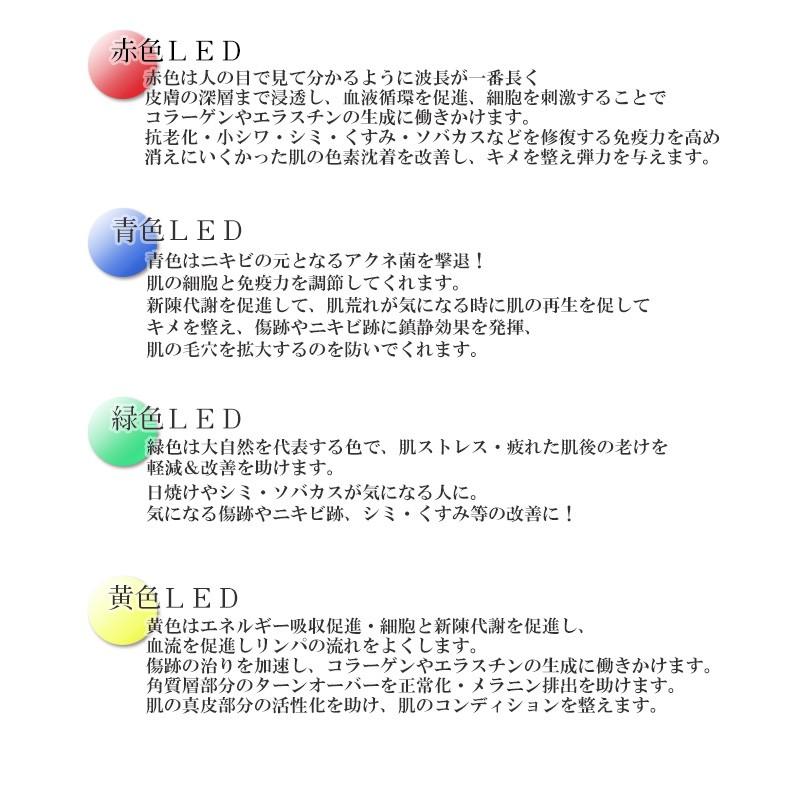 赤色ＬＥＤ
赤色は人の目で見て分かるように波長が一番長く
皮膚の深層まで浸透し、血液循環を促進、細胞を刺激することで
コラーゲンやエラスチンの生成に働きかけます。
抗老化・小シワ・シミ・くすみ・ソバカスなどを修復する免疫力を高め
消えにいくかった肌の色素沈着を改善し、キメを整え弾力を与えます。

青色ＬＥＤ
青色はニキビの元となるアクネ菌を撃退！
肌の細胞と免疫力を調節してくれます。
新陳代謝を促進して、肌荒れが気になる時に肌の再生を促して
キメを整え、傷跡やニキビ跡に鎮静効果を発揮、
肌の毛穴を拡大するのを防いでくれます。

緑色ＬＥＤ
緑色は大自然を代表する色で、肌ストレス・疲れた肌後の老けを
軽減＆改善を助けます。
日焼けやシミ・ソバカスが気になる人に。
気になる傷跡やニキビ跡、シミ・くすみ等の改善に！

黄色ＬＥＤ
黄色はエネルギー吸収促進・細胞と新陳代謝を促進し、
血流を促進しリンパの流れをよくします。
傷跡の治りを加速し、コラーゲンやエラスチンの生成に働きかけます。
角質層部分のターンオーバーを正常化・メラニン排出を助けます。
肌の真皮部分の活性化を助け、肌のコンディションを整えます。